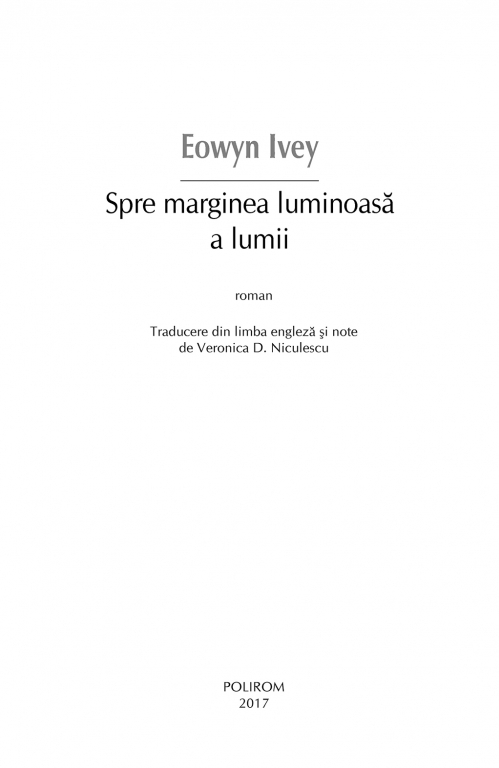 Eowyn Ivey

Spre marginea luminoasă
a lumii

roman

Traducere din limba engleză şi note
de Veronica D. Niculescu

POLIROM
2017